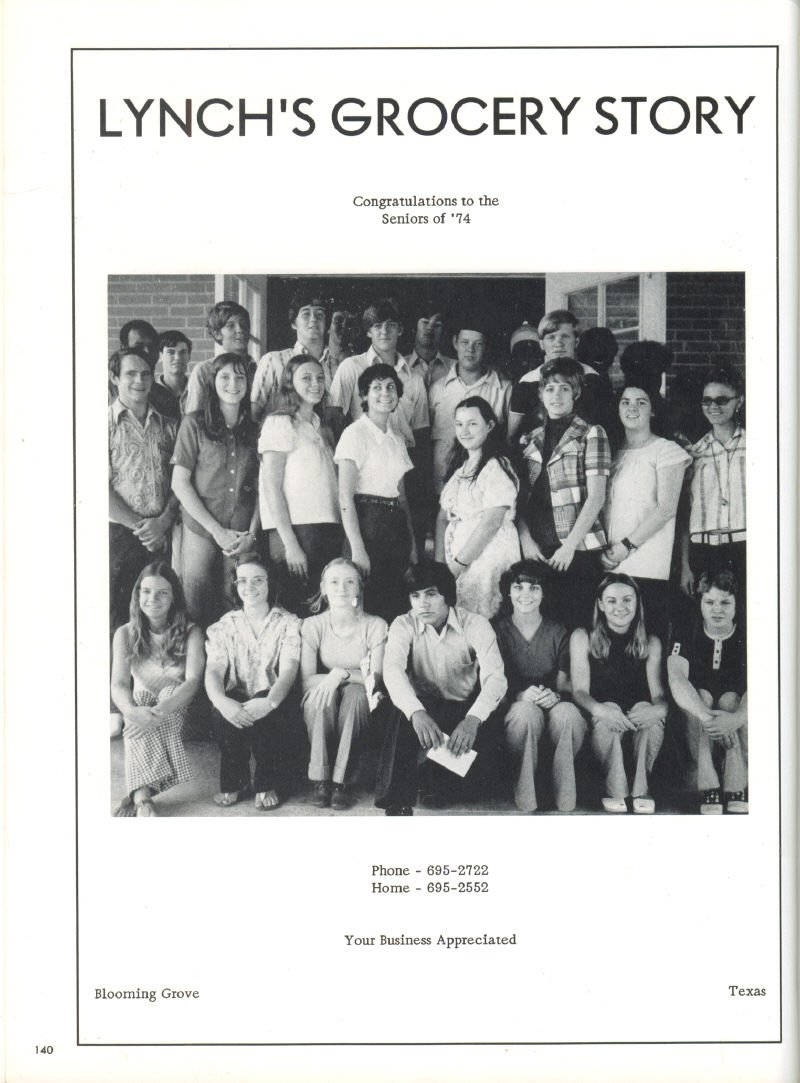 LYNCH'S GROCERY STORY

Congratulations to the
Seniors of '74

Phone - 695-2722
Home - 695-2552

Your Business Appreciated

Blooming Grove

Texas

140